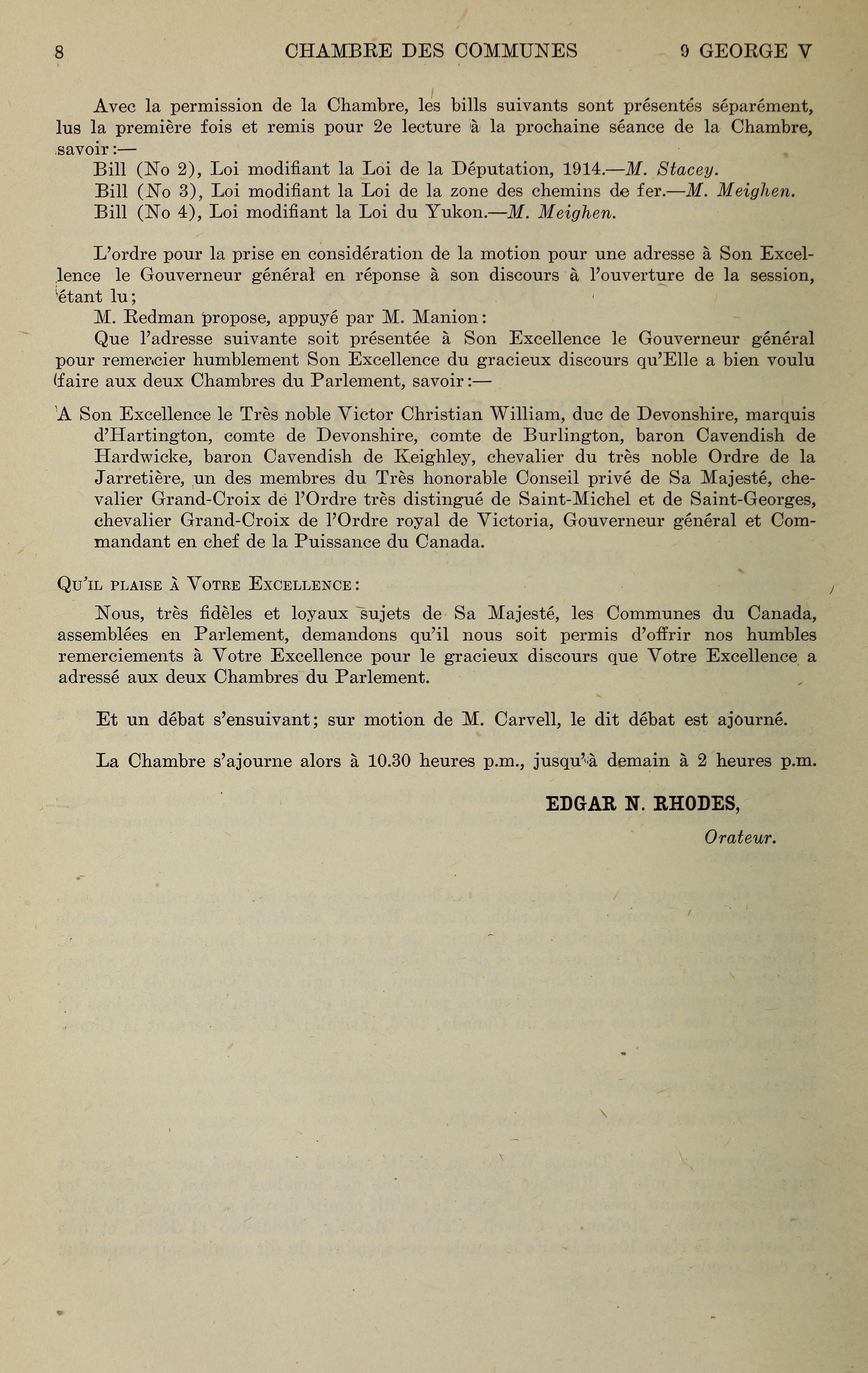 8 CHAMBRE DES COMMUNES 9 GEORGE V

Avec la permission de la Chambre, les bills suivants sont présentés séparément, lus la première fois et remis pour 2e lecture à la prochaine séance de la Chambre, savoir:—

Bill (No 2), Loi modifiant la Loi de la Députation, 1914.—M. Stacey.

Bill (No 3), Loi modifiant la Loi de la zone des chemins de fer.—M. Meighen.

Bill (No 4), Loi modifiant la Loi du Yukon.—M. Meighen.

L'ordre pour la prise en considération de la motion pour une adresse à Son Excellence le Gouverneur général en réponse à son discours à l'ouverture de la session, étant lu;

M. Redman propose, appuyé par M. Manion:

Que l'adresse suivante soit présentée à Son Excellence le Gouverneur général pour remercier humblement Son Excellence du gracieux discours qu'Elle a bien voulu faire aux deux Chambres du Parlement, savoir:—

A Son Excellence le Très noble Victor Christian William, duc de Devonshire, marquis d'Hartington, comte de Devonshire, comte de Burlington, baron Cavendish de Hardwicke, baron Cavendish de Keighley, chevalier du très noble Ordre de la Jarretière, un des membres du Très honorable Conseil privé de Sa Majesté, chevalier Grand-Croix de l'Ordre très distingué de Saint-Michel et de Saint-Georges, chevalier Grand-Croix de l'Ordre royal de Victoria, Gouverneur général et Commandant en chef de la Puissance du Canada.

Qu'il plaise à Votre Excellence:

Nous, très fidèles et loyaux sujets de Sa Majesté, les Communes du Canada, assemblées en Parlement, demandons qu'il nous soit permis d'offrir nos humbles remerciements à Votre Excellence pour le gracieux discours que Votre Excellence a adressé aux deux Chambres du Parlement.

Et un débat s'ensuivant; sur motion de M. Carvell, le dit débat est ajourné.

La Chambre s'ajourne alors à 10.30 heures p.m., jusqu'à demain à 2 heures p.m.

EDGAR N. RHODES,

Orateur.